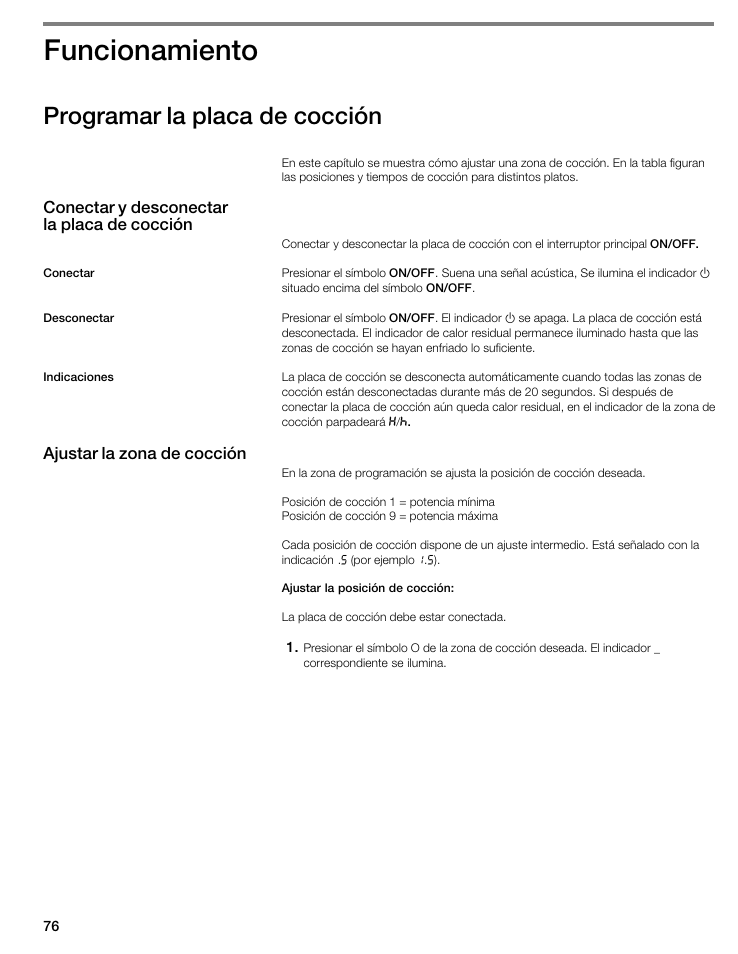 Funcionamiento

Programar la placa de cocción

En este capítulo se muestra cómo ajustar una zona de cocción. En la tabla figuran las posiciones y tiempos de cocción para distintos platos.

Conectar y desconectar la placa de cocción

Conectar y desconectar la placa de cocción con el interruptor principal ON/OFF.

Conectar

Presionar el símbolo ON/OFF. Suena una señal acústica, Se ilumina el indicador ⏻ situado encima del símbolo ON/OFF.

Desconectar

Presionar el símbolo ON/OFF. El indicador ⏻ se apaga. La placa de cocción está desconectada. El indicador de calor residual permanece iluminado hasta que las zonas de cocción se hayan enfriado lo suficiente.

Indicaciones

La placa de cocción se desconecta automáticamente cuando todas las zonas de cocción están desconectadas durante más de 20 segundos. Si después de conectar la placa de cocción aún queda calor residual, en el indicador de la zona de cocción parpadeará H/h.

Ajustar la zona de cocción

En la zona de programación se ajusta la posición de cocción deseada.

Posición de cocción 1 = potencia mínima
Posición de cocción 9 = potencia máxima

Cada posición de cocción dispone de un ajuste intermedio. Está señalado con la indicación .5 (por ejemplo 1.5).

Ajustar la posición de cocción:

La placa de cocción debe estar conectada.

1. Presionar el símbolo O de la zona de cocción deseada. El indicador _ correspondiente se ilumina.

76